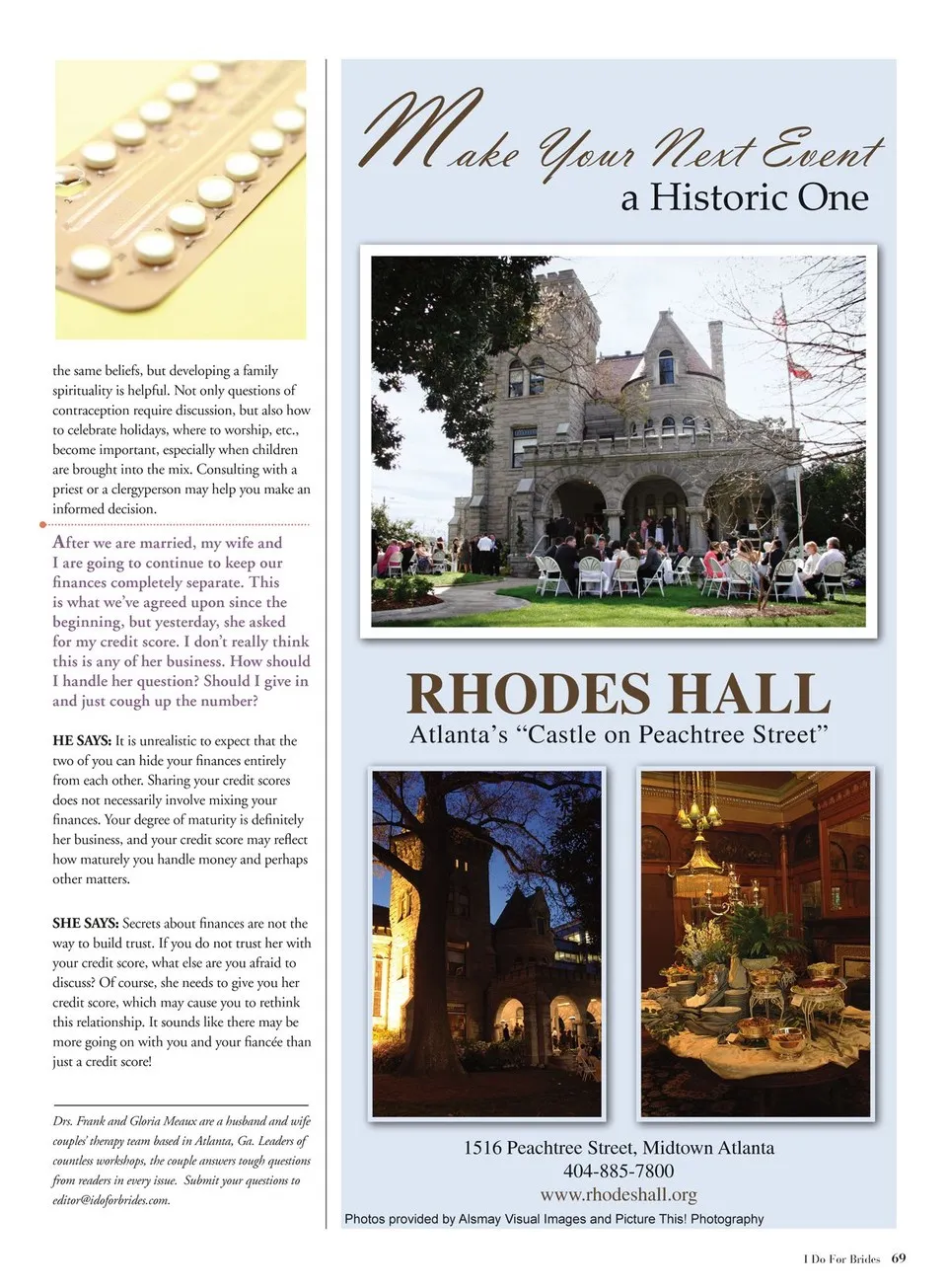 the same beliefs, but developing a family spirituality is helpful. Not only questions of contraception require discussion, but also how to celebrate holidays, where to worship, etc., become important, especially when children are brought into the mix. Consulting with a priest or a clergyperson may help you make an informed decision.

After we are married, my wife and I are going to continue to keep our finances completely separate. This is what we've agreed upon since the beginning, but yesterday, she asked for my credit score. I don't really think this is any of her business. How should I handle her question? Should I give in and just cough up the number?

HE SAYS: It is unrealistic to expect that the two of you can hide your finances entirely from each other. Sharing your credit scores does not necessarily involve mixing your finances. Your degree of maturity is definitely her business, and your credit score may reflect how maturely you handle money and perhaps other matters.

SHE SAYS: Secrets about finances are not the way to build trust. If you do not trust her with your credit score, what else are you afraid to discuss? Of course, she needs to give you her credit score, which may cause you to rethink this relationship. It sounds like there may be more going on with you and your fiancée than just a credit score!

Drs. Frank and Gloria Meaux are a husband and wife couples' therapy team based in Atlanta, Ga. Leaders of countless workshops, the couple answers tough questions from readers in every issue. Submit your questions to editor@idoforbrides.com.

Make Your Next Event a Historic One

RHODES HALL
Atlanta's "Castle on Peachtree Street"

1516 Peachtree Street, Midtown Atlanta
404-885-7800
www.rhodeshall.org

Photos provided by Alsmay Visual Images and Picture This! Photography

I Do For Brides 69